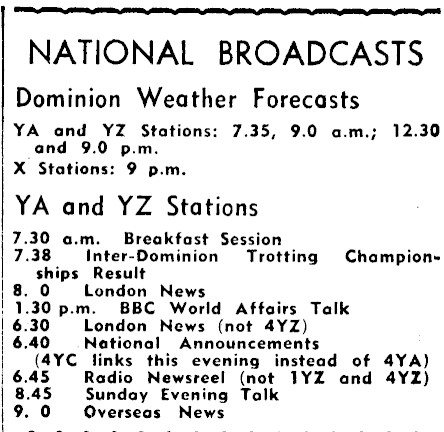 NATIONAL BROADCASTS

Dominion Weather Forecasts

YA and YZ Stations: 7.35, 9.0 a.m.; 12.30 and 9.0 p.m.

X Stations: 9 p.m.

YA and YZ Stations

7.30 a.m. Breakfast Session
7.38 Inter-Dominion Trotting Championships Result
8. 0 London News
1.30 p.m. BBC World Affairs Talk
6.30 London News (not 4YZ)
6.40 National Announcements (4YC links this evening instead of 4YA)
6.45 Radio Newsreel (not 1YZ and 4YZ)
8.45 Sunday Evening Talk
9. 0 Overseas News